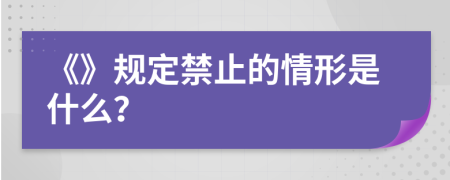 《》规定禁止的情形是什么?